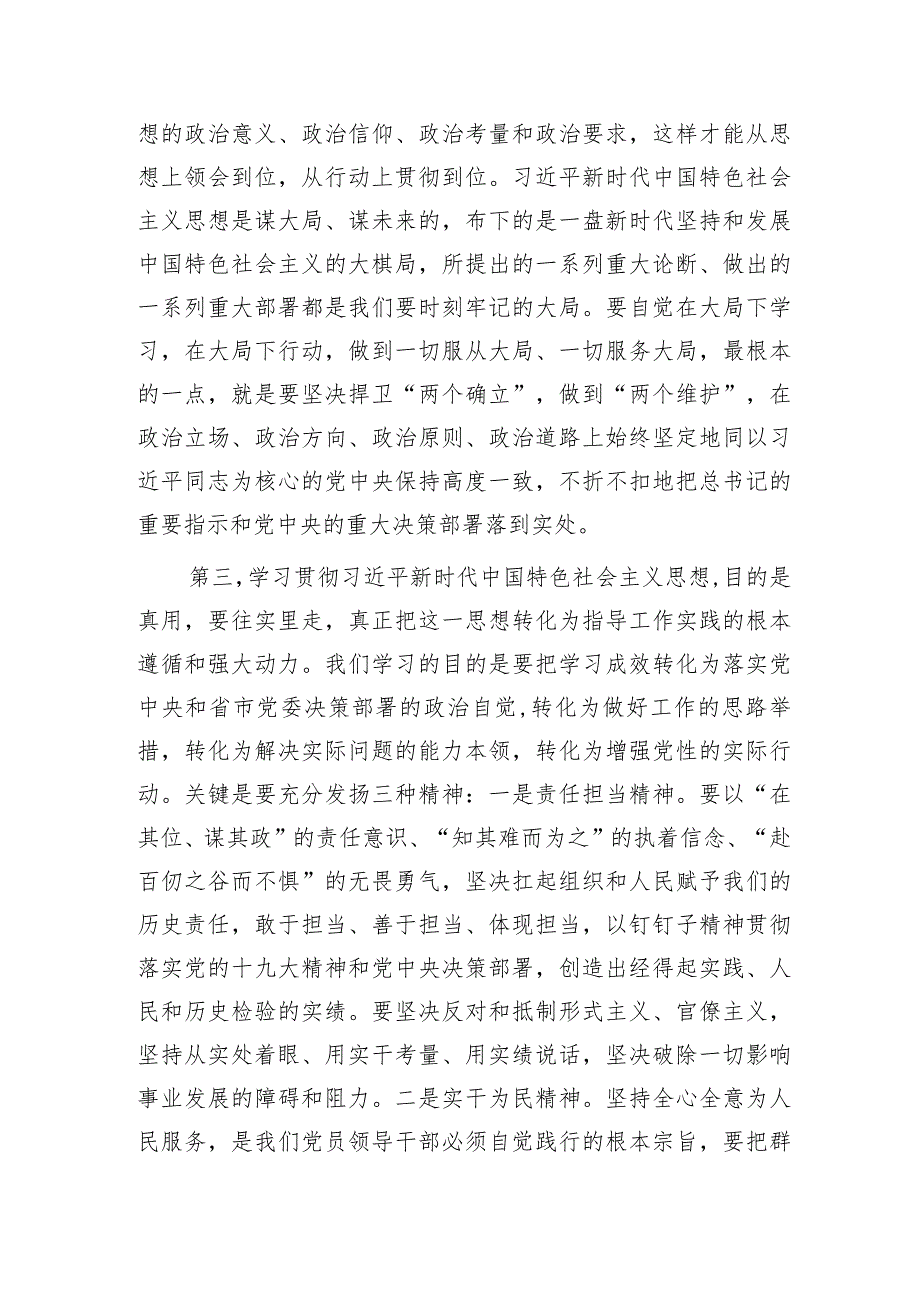 想的政治意义、政治信仰、政治考量和政治要求，这样才能从思想上领会到位，从行动上贯彻到位。习近平新时代中国特色社会主义思想是谋大局、谋未来的，布下的是一盘新时代坚持和发展中国特色社会主义的大棋局，所提出的一系列重大论断、做出的一系列重大部署都是我们要时刻牢记的大局。要自觉在大局下学习，在大局下行动，做到一切服从大局、一切服务大局，最根本的一点，就是要坚决捍卫“两个确立”，做到“两个维护”，在政治立场、政治方向、政治原则、政治道路上始终坚定地同以习近平同志为核心的党中央保持高度一致，不折不扣地把总书记的重要指示和党中央的重大决策部署落到实处。

第三，学习贯彻习近平新时代中国特色社会主义思想，目的是真用，要往实里走，真正把这一思想转化为指导工作实践的根本遵循和强大动力。我们学习的目的是要把学习成效转化为落实党中央和省市党委决策部署的政治自觉，转化为做好工作的思路举措，转化为解决实际问题的能力本领，转化为增强党性的实际行动。关键是要充分发扬三种精神：一是责任担当精神。要以“在其位、谋其政”的责任意识、“知其难而为之”的执着信念、“赴百仞之谷而不惧”的无畏勇气，坚决扛起组织和人民赋予我们的历史责任，敢于担当、善于担当、体现担当，以钉钉子精神贯彻落实党的十九大精神和党中央决策部署，创造出经得起实践、人民和历史检验的实绩。要坚决反对和抵制形式主义、官僚主义，坚持从实处着眼、用实干考量、用实绩说话，坚决破除一切影响事业发展的障碍和阻力。二是实干为民精神。坚持全心全意为人民服务，是我们党员领导干部必须自觉践行的根本宗旨，要把群